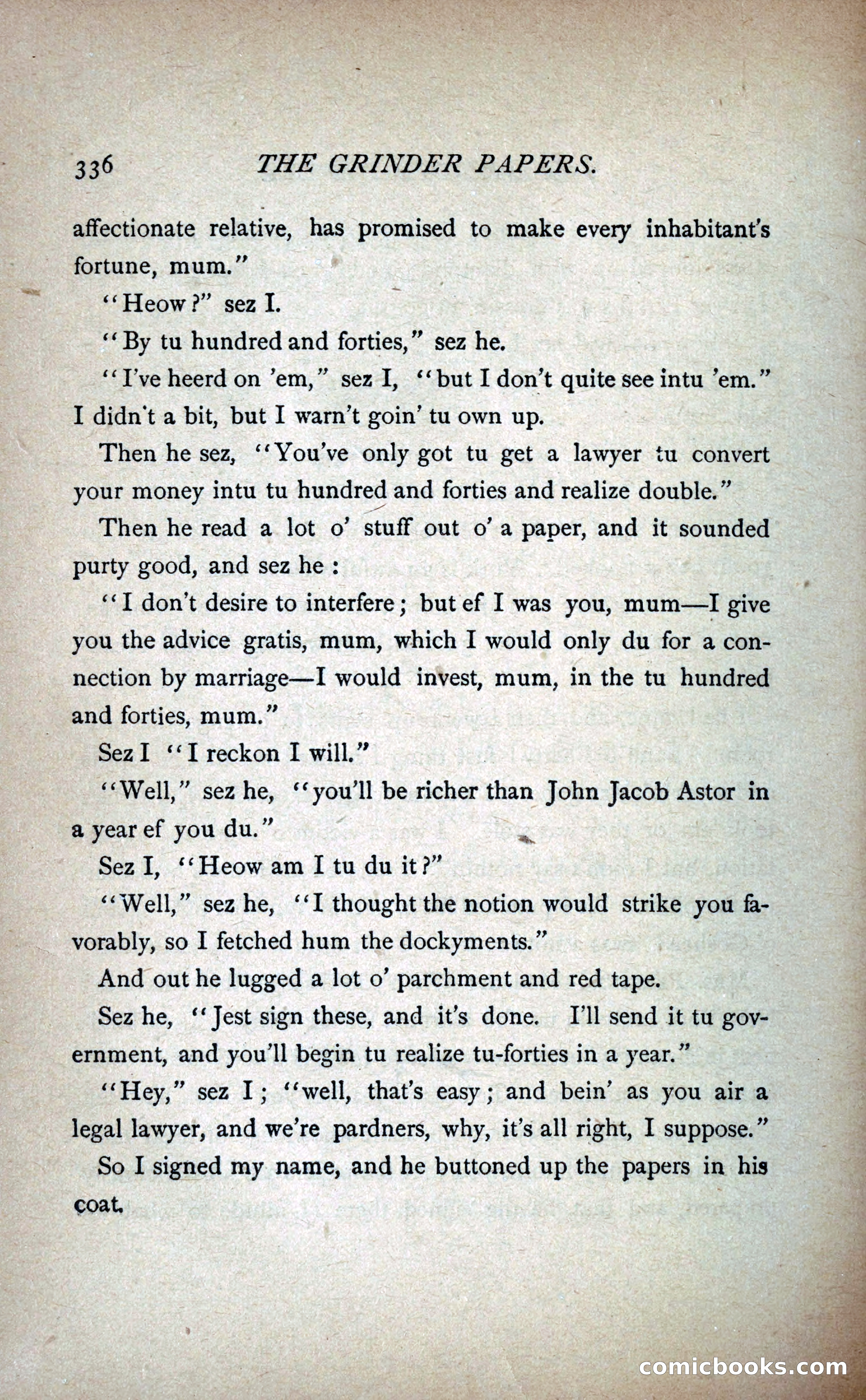 336 THE GRINDER PAPERS.

affectionate relative, has promised to make every inhabitant's fortune, mum."

"Heow?" sez I.

"By tu hundred and forties," sez he.

"I've heerd on 'em," sez I, "but I don't quite see intu 'em." I didn't a bit, but I warn't goin' tu own up.

Then he sez, "You've only got tu get a lawyer tu convert your money intu tu hundred and forties and realize double."

Then he read a lot o' stuff out o' a paper, and it sounded purty good, and sez he:

"I don't desire to interfere; but ef I was you, mum—I give you the advice gratis, mum, which I would only du for a connection by marriage—I would invest, mum, in the tu hundred and forties, mum."

Sez I "I reckon I will."

"Well," sez he, "you'll be richer than John Jacob Astor in a year ef you du."

Sez I, "Heow am I tu du it?"

"Well," sez he, "I thought the notion would strike you favorably, so I fetched hum the dockyments."

And out he lugged a lot o' parchment and red tape.

Sez he, "Jest sign these, and it's done. I'll send it tu government, and you'll begin tu realize tu-forties in a year."

"Hey," sez I; "well, that's easy; and bein' as you air a legal lawyer, and we're pardners, why, it's all right, I suppose."

So I signed my name, and he buttoned up the papers in his coat.

comicbooks.com